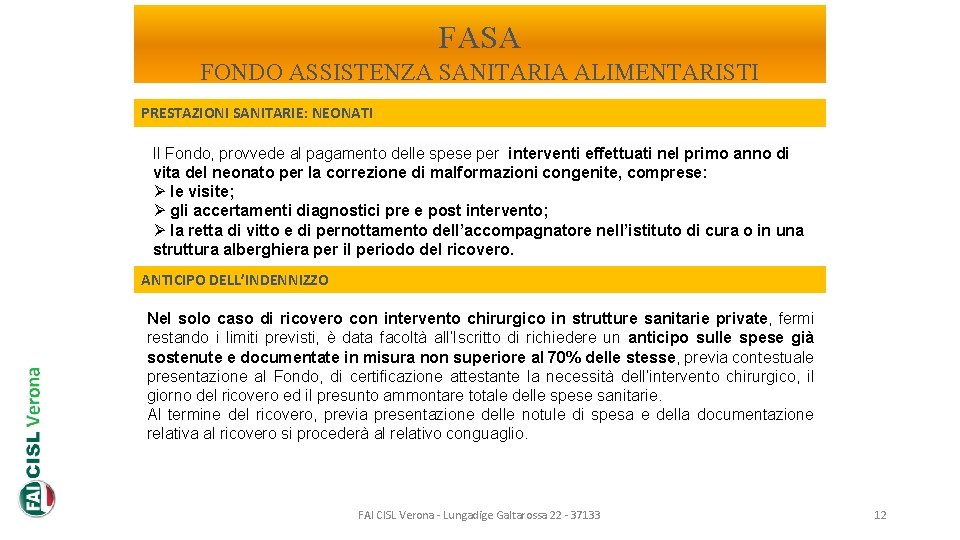 FASA
FONDO ASSISTENZA SANITARIA ALIMENTARISTI

PRESTAZIONI SANITARIE: NEONATI

Il Fondo, provvede al pagamento delle spese per interventi effettuati nel primo anno di vita del neonato per la correzione di malformazioni congenite, comprese:
➢ le visite;
➢ gli accertamenti diagnostici pre e post intervento;
➢ la retta di vitto e di pernottamento dell'accompagnatore nell'istituto di cura o in una struttura alberghiera per il periodo del ricovero.

ANTICIPO DELL'INDENNIZZO

Nel solo caso di ricovero con intervento chirurgico in strutture sanitarie private, fermi restando i limiti previsti, è data facoltà all'Iscritto di richiedere un anticipo sulle spese già sostenute e documentate in misura non superiore al 70% delle stesse, previa contestuale presentazione al Fondo, di certificazione attestante la necessità dell'intervento chirurgico, il giorno del ricovero ed il presunto ammontare totale delle spese sanitarie.
Al termine del ricovero, previa presentazione delle notule di spesa e della documentazione relativa al ricovero si procederà al relativo conguaglio.

FAI CISL Verona

FAI CISL Verona - Lungadige Galtarossa 22 - 37133

12